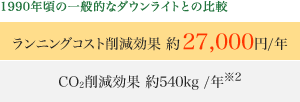 1990年頃の一般的なダウンライトとの比較

ランニングコスト削減効果 約27,000円/年

$CO_2$削減効果 約540kg /年※2